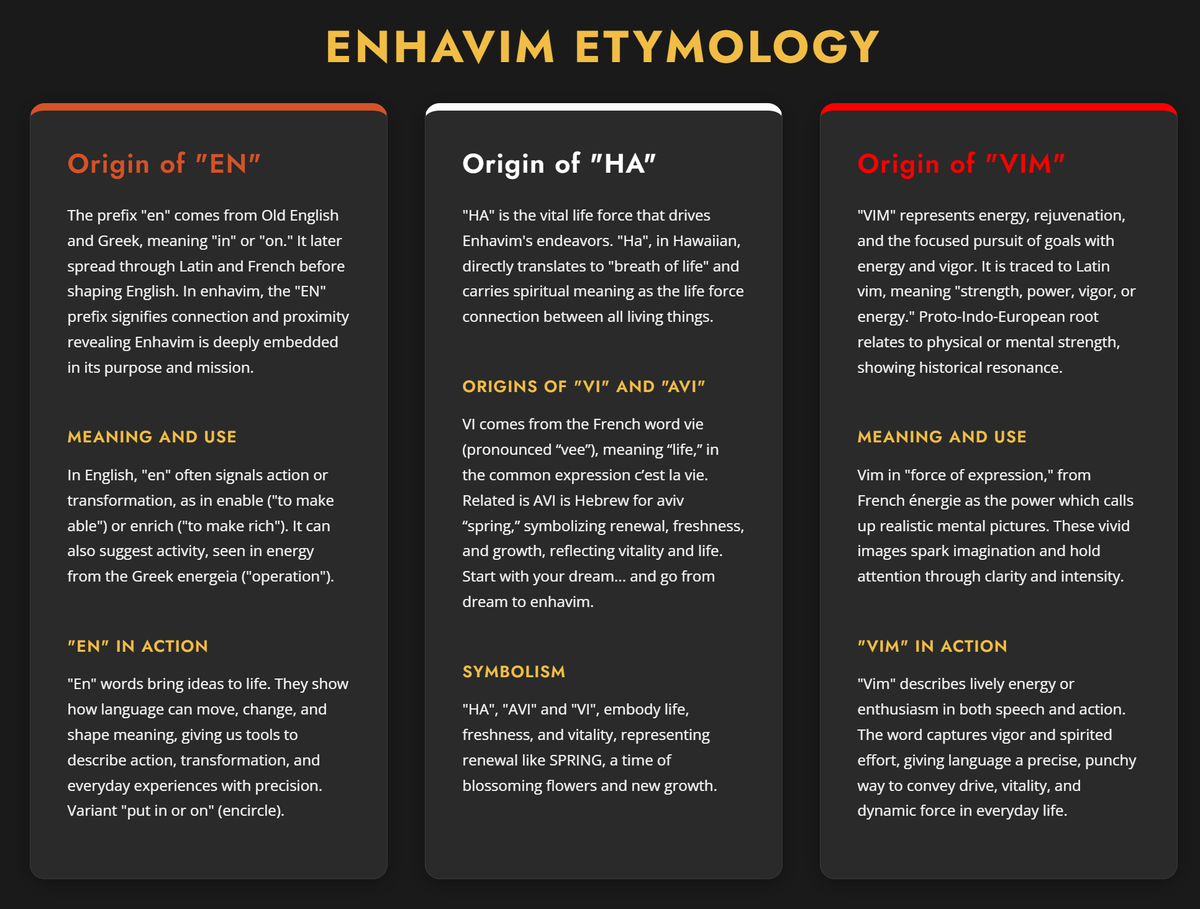 ENHAVIM ETYMOLOGY

Origin of "EN"

The prefix "en" comes from Old English and Greek, meaning "in" or "on." It later spread through Latin and French before shaping English. In enhavim, the "EN" prefix signifies connection and proximity revealing Enhavim is deeply embedded in its purpose and mission.

MEANING AND USE

In English, "en" often signals action or transformation, as in enable ("to make able") or enrich ("to make rich"). It can also suggest activity, seen in energy from the Greek energeia ("operation").

"EN" IN ACTION

"En" words bring ideas to life. They show how language can move, change, and shape meaning, giving us tools to describe action, transformation, and everyday experiences with precision. Variant "put in or on" (encircle).

Origin of "HA"

"HA" is the vital life force that drives Enhavim's endeavors. "Ha", in Hawaiian, directly translates to "breath of life" and carries spiritual meaning as the life force connection between all living things.

ORIGINS OF "VI" AND "AVI"

VI comes from the French word vie (pronounced “vee”), meaning “life,” in the common expression c’est la vie. Related is AVI is Hebrew for aviv “spring,” symbolizing renewal, freshness, and growth, reflecting vitality and life. Start with your dream... and go from dream to enhavim.

SYMBOLISM

"HA", "AVI" and "VI", embody life, freshness, and vitality, representing renewal like SPRING, a time of blossoming flowers and new growth.

Origin of "VIM"

"VIM" represents energy, rejuvenation, and the focused pursuit of goals with energy and vigor. It is traced to Latin vim, meaning "strength, power, vigor, or energy." Proto-Indo-European root relates to physical or mental strength, showing historical resonance.

MEANING AND USE

Vim in "force of expression," from French énergie as the power which calls up realistic mental pictures. These vivid images spark imagination and hold attention through clarity and intensity.

"VIM" IN ACTION

"Vim" describes lively energy or enthusiasm in both speech and action. The word captures vigor and spirited effort, giving language a precise, punchy way to convey drive, vitality, and dynamic force in everyday life.